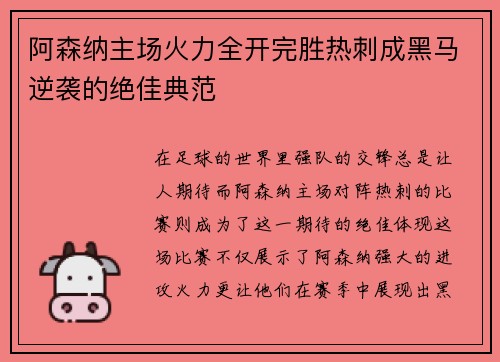 阿森纳主场火力全开完胜热刺成黑马逆袭的绝佳典范

在足球的世界里强队的交锋总是让人期待而阿森纳主场对阵热刺的比赛则成为了这一期待的绝佳体现这场比赛不仅展示了阿森纳强大的进攻火力更让他们在赛季中展现出黑